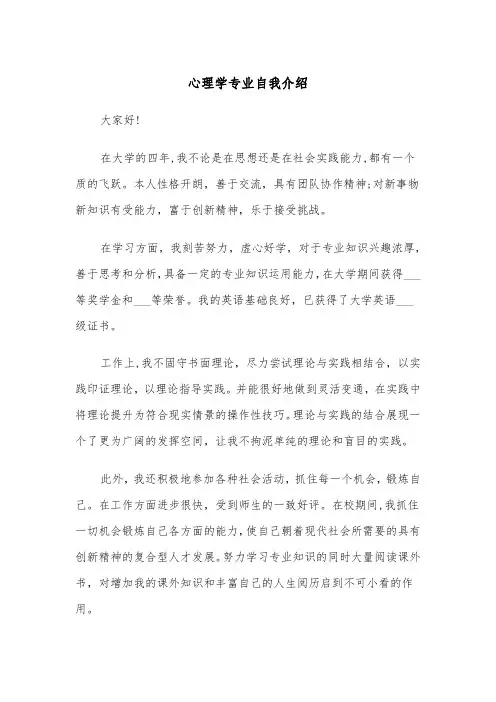 心理学专业自我介绍

大家好!

在大学的四年,我不论是在思想还是在社会实践能力,都有一个质的飞跃。本人性格开朗,善于交流,具有团队协作精神;对新事物新知识有受能力,富于创新精神,乐于接受挑战。

在学习方面,我刻苦努力,虚心好学,对于专业知识兴趣浓厚,善于思考和分析,具备一定的专业知识运用能力,在大学期间获得___等奖学金和___等荣誉。我的英语基础良好,已获得了大学英语___级证书。

工作上,我不固守书面理论,尽力尝试理论与实践相结合,以实践印证理论,以理论指导实践。并能很好地做到灵活变通,在实践中将理论提升为符合现实情景的操作性技巧。理论与实践的结合展现一个了更为广阔的发挥空间,让我不拘泥单纯的理论和盲目的实践。

此外,我还积极地参加各种社会活动,抓住每一个机会,锻炼自己。在工作方面进步很快,受到师生的一致好评。在校期间,我抓住一切机会锻炼自己各方面的能力,使自己朝着现代社会所需要的具有创新精神的复合型人才发展。努力学习专业知识的同时大量阅读课外书,对增加我的课外知识和丰富自己的人生阅历启到不可小看的作用。